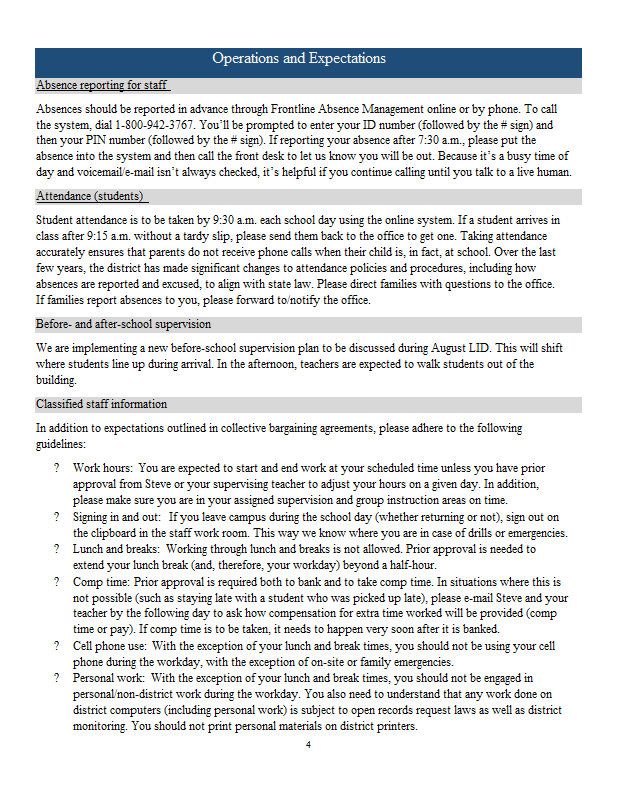 Operations and Expectations

Absence reporting for staff

Absences should be reported in advance through Frontline Absence Management online or by phone. To call the system, dial 1-800-942-3767. You'll be prompted to enter your ID number (followed by the # sign) and then your PIN number (followed by the # sign). If reporting your absence after 7:30 a.m., please put the absence into the system and then call the front desk to let us know you will be out. Because it's a busy time of day and voicemail/e-mail isn't always checked, it's helpful if you continue calling until you talk to a live human.

Attendance (students)

Student attendance is to be taken by 9:30 a.m. each school day using the online system. If a student arrives in class after 9:15 a.m. without a tardy slip, please send them back to the office to get one. Taking attendance accurately ensures that parents do not receive phone calls when their child is, in fact, at school. Over the last few years, the district has made significant changes to attendance policies and procedures, including how absences are reported and excused, to align with state law. Please direct families with questions to the office. If families report absences to you, please forward to/notify the office.

Before- and after-school supervision

We are implementing a new before-school supervision plan to be discussed during August LID. This will shift where students line up during arrival. In the afternoon, teachers are expected to walk students out of the building.

Classified staff information

In addition to expectations outlined in collective bargaining agreements, please adhere to the following guidelines:

? Work hours: You are expected to start and end work at your scheduled time unless you have prior approval from Steve or your supervising teacher to adjust your hours on a given day. In addition, please make sure you are in your assigned supervision and group instruction areas on time.

? Signing in and out: If you leave campus during the school day (whether returning or not), sign out on the clipboard in the staff work room. This way we know where you are in case of drills or emergencies.

? Lunch and breaks: Working through lunch and breaks is not allowed. Prior approval is needed to extend your lunch break (and, therefore, your workday) beyond a half-hour.

? Comp time: Prior approval is required both to bank and to take comp time. In situations where this is not possible (such as staying late with a student who was picked up late), please e-mail Steve and your teacher by the following day to ask how compensation for extra time worked will be provided (comp time or pay). If comp time is to be taken, it needs to happen very soon after it is banked.

? Cell phone use: With the exception of your lunch and break times, you should not be using your cell phone during the workday, with the exception of on-site or family emergencies.

? Personal work: With the exception of your lunch and break times, you should not be engaged in personal/non-district work during the workday. You also need to understand that any work done on district computers (including personal work) is subject to open records request laws as well as district monitoring. You should not print personal materials on district printers.

4